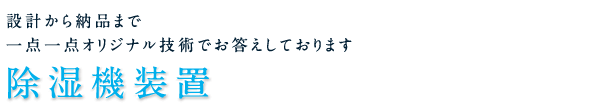 設計から納品まで
一点一点オリジナル技術でお答えしております
除湿機装置